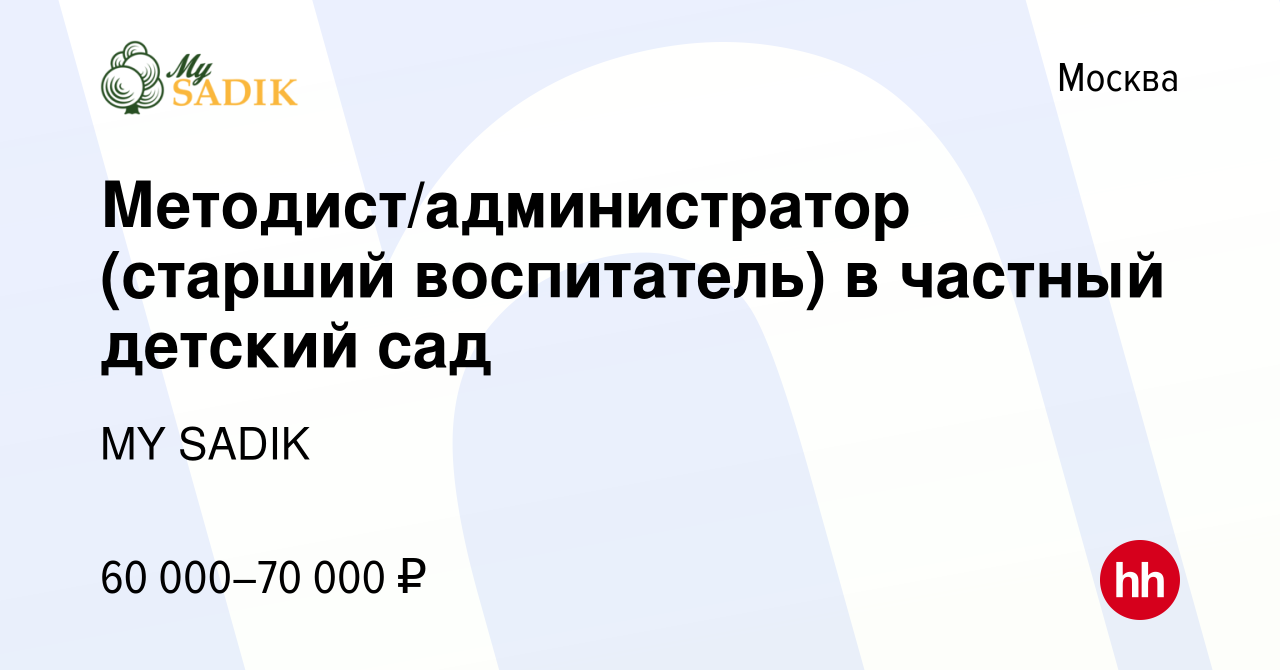 My SADIK

Москва

Методист/администратор (старший воспитатель) в частный детский сад

MY SADIK

60 000–70 000 ₽

hh